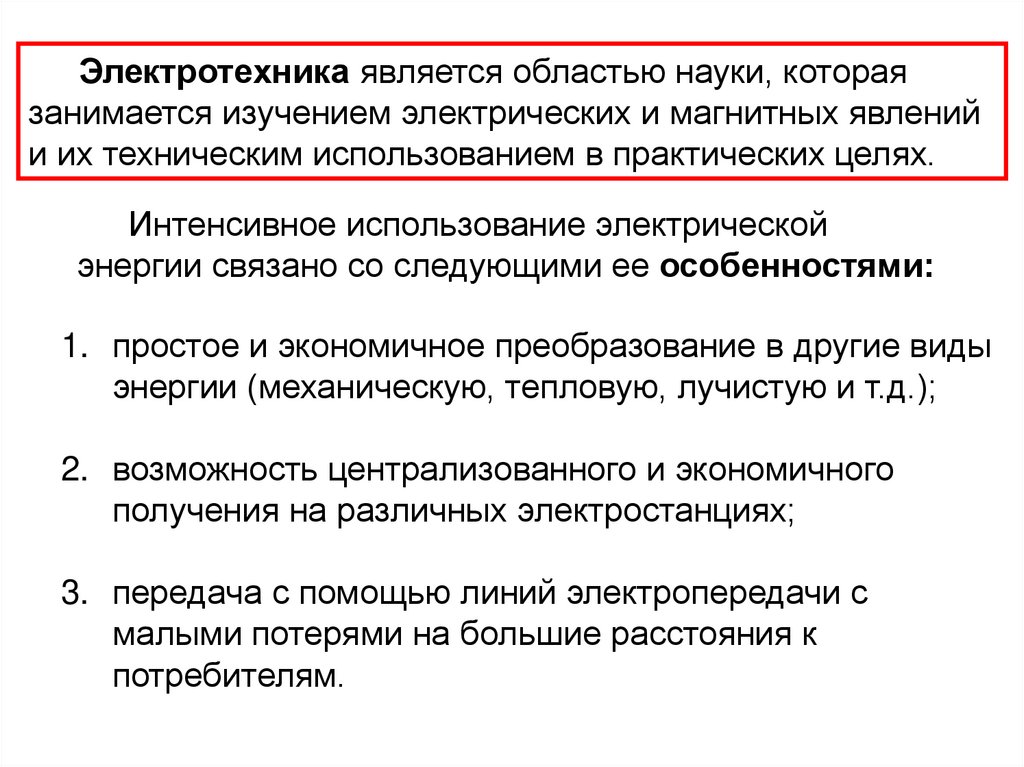 Электротехника является областью науки, которая занимается изучением электрических и магнитных явлений и их техническим использованием в практических целях.

Интенсивное использование электрической энергии связано со следующими ее особенностями:

1. простое и экономичное преобразование в другие виды энергии (механическую, тепловую, лучистую и т.д.);

2. возможность централизованного и экономичного получения на различных электростанциях;

3. передача с помощью линий электропередачи с малыми потерями на большие расстояния к потребителям.